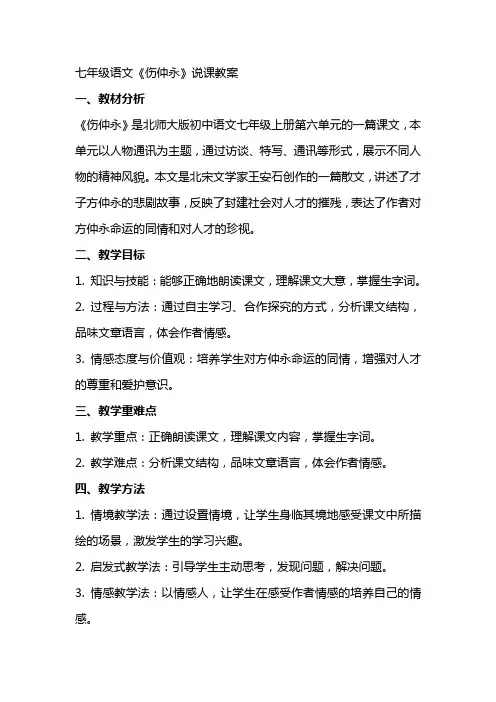 七年级语文《伤仲永》说课教案

一、教材分析

《伤仲永》是北师大版初中语文七年级上册第六单元的一篇课文，本单元以人物通讯为主题，通过访谈、特写、通讯等形式，展示不同人物的精神风貌。本文是北宋文学家王安石创作的一篇散文，讲述了才子方仲永的悲剧故事，反映了封建社会对人才的摧残，表达了作者对方仲永命运的同情和对人才的珍视。

二、教学目标

1. 知识与技能：能够正确地朗读课文，理解课文大意，掌握生字词。

2. 过程与方法：通过自主学习、合作探究的方式，分析课文结构，品味文章语言，体会作者情感。

3. 情感态度与价值观：培养学生对方仲永命运的同情，增强对人才的尊重和爱护意识。

三、教学重难点

1. 教学重点：正确朗读课文，理解课文内容，掌握生字词。

2. 教学难点：分析课文结构，品味文章语言，体会作者情感。

四、教学方法

1. 情境教学法：通过设置情境，让学生身临其境地感受课文中所描绘的场景，激发学生的学习兴趣。

2. 启发式教学法：引导学生主动思考，发现问题，解决问题。

3. 情感教学法：以情感人，让学生在感受作者情感的培养自己的情感。